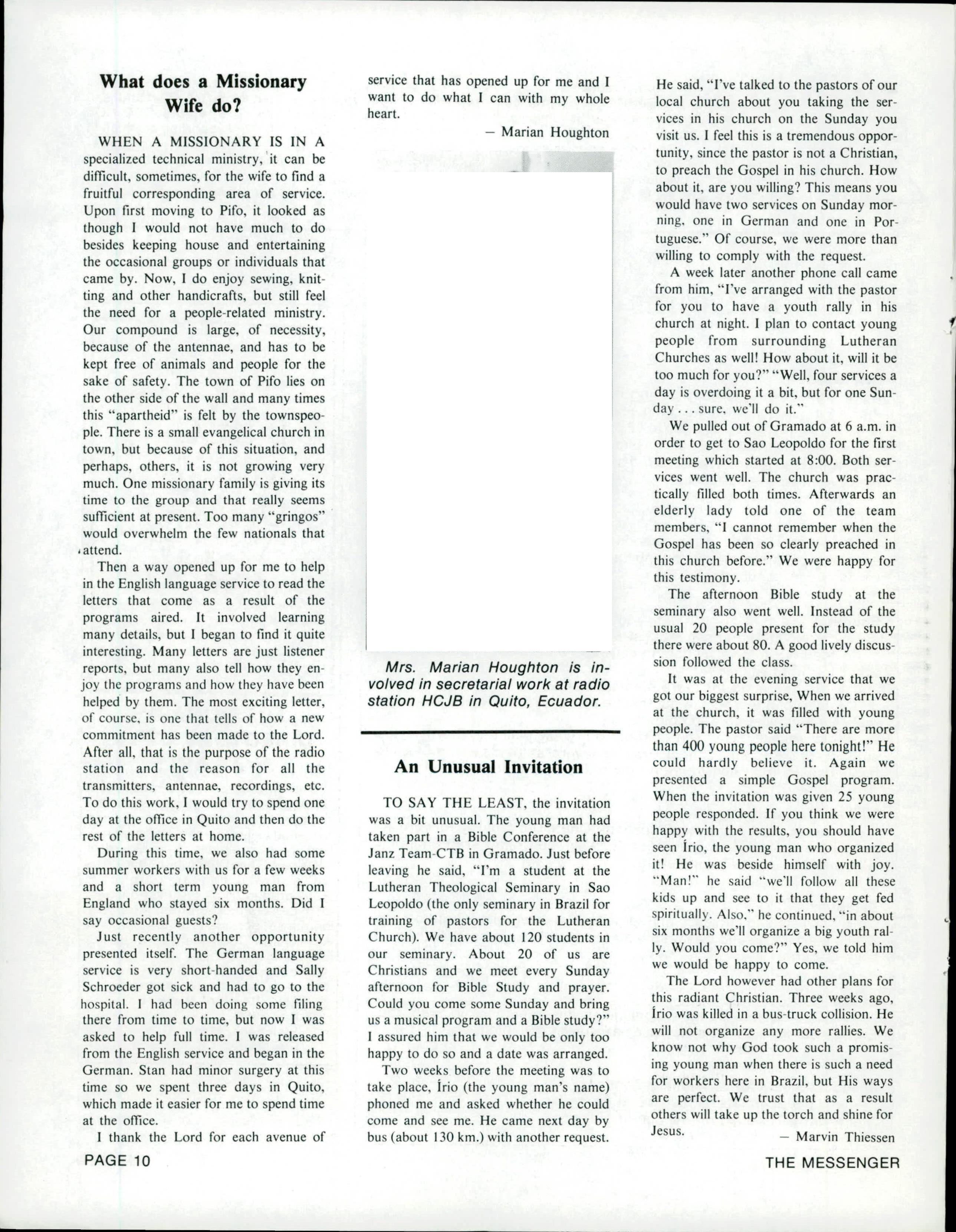 What does a Missionary Wife do?

WHEN A MISSIONARY IS IN A specialized technical ministry, it can be difficult, sometimes, for the wife to find a fruitful corresponding area of service. Upon first moving to Pifo, it looked as though I would not have much to do besides keeping house and entertaining the occasional groups or individuals that came by. Now, I do enjoy sewing, knitting and other handicrafts, but still feel the need for a people-related ministry. Our compound is large, of necessity, because of the antennae, and has to be kept free of animals and people for the sake of safety. The town of Pifo lies on the other side of the wall and many times this "apartheid" is felt by the townspeople. There is a small evangelical church in town, but because of this situation, and perhaps, others, it is not growing very much. One missionary family is giving its time to the group and that really seems sufficient at present. Too many "gringos" would overwhelm the few nationals that attend.

Then a way opened up for me to help in the English language service to read the letters that come as a result of the programs aired. It involved learning many details, but I began to find it quite interesting. Many letters are just listener reports, but many also tell how they enjoy the programs and how they have been helped by them. The most exciting letter, of course, is one that tells of how a new commitment has been made to the Lord. After all, that is the purpose of the radio station and the reason for all the transmitters, antennae, recordings, etc. To do this work, I would try to spend one day at the office in Quito and then do the rest of the letters at home.

During this time, we also had some summer workers with us for a few weeks and a short term young man from England who stayed six months. Did I say occasional guests?

Just recently another opportunity presented itself. The German language service is very short-handed and Sally Schroeder got sick and had to go to the hospital. I had been doing some filing there from time to time, but now I was asked to help full time. I was released from the English service and began in the German. Stan had minor surgery at this time so we spent three days in Quito, which made it easier for me to spend time at the office.

I thank the Lord for each avenue of service that has opened up for me and I want to do what I can with my whole heart.

— Marian Houghton

Mrs. Marian Houghton is involved in secretarial work at radio station HCJB in Quito, Ecuador.

An Unusual Invitation

TO SAY THE LEAST, the invitation was a bit unusual. The young man had taken part in a Bible Conference at the Janz Team-CTB in Gramado. Just before leaving he said, "I'm a student at the Lutheran Theological Seminary in Sao Leopoldo (the only seminary in Brazil for training of pastors for the Lutheran Church). We have about 120 students in our seminary. About 20 of us are Christians and we meet every Sunday afternoon for Bible Study and prayer. Could you come some Sunday and bring us a musical program and a Bible study?" I assured him that we would be only too happy to do so and a date was arranged.

Two weeks before the meeting was to take place, Írio (the young man's name) phoned me and asked whether he could come and see me. He came next day by bus (about 130 km.) with another request. He said, "I've talked to the pastors of our local church about you taking the services in his church on the Sunday you visit us. I feel this is a tremendous opportunity, since the pastor is not a Christian, to preach the Gospel in his church. How about it, are you willing? This means you would have two services on Sunday morning, one in German and one in Portuguese." Of course, we were more than willing to comply with the request.

A week later another phone call came from him, "I've arranged with the pastor for you to have a youth rally in his church at night. I plan to contact young people from surrounding Lutheran Churches as well! How about it, will it be too much for you?" "Well, four services a day is overdoing it a bit, but for one Sunday . . . sure, we'll do it."

We pulled out of Gramado at 6 a.m. in order to get to Sao Leopoldo for the first meeting which started at 8:00. Both services went well. The church was practically filled both times. Afterwards an elderly lady told one of the team members, "I cannot remember when the Gospel has been so clearly preached in this church before." We were happy for this testimony.

The afternoon Bible study at the seminary also went well. Instead of the usual 20 people present for the study there were about 80. A good lively discussion followed the class.

It was at the evening service that we got our biggest surprise, When we arrived at the church, it was filled with young people. The pastor said "There are more than 400 young people here tonight!" He could hardly believe it. Again we presented a simple Gospel program. When the invitation was given 25 young people responded. If you think we were happy with the results, you should have seen Írio, the young man who organized it! He was beside himself with joy. "Man!" he said "we'll follow all these kids up and see to it that they get fed spiritually. Also," he continued, "in about six months we'll organize a big youth rally. Would you come?" Yes, we told him we would be happy to come.

The Lord however had other plans for this radiant Christian. Three weeks ago, Írio was killed in a bus-truck collision. He will not organize any more rallies. We know not why God took such a promising young man when there is such a need for workers here in Brazil, but His ways are perfect. We trust that as a result others will take up the torch and shine for Jesus.

— Marvin Thiessen

PAGE 10

THE MESSENGER